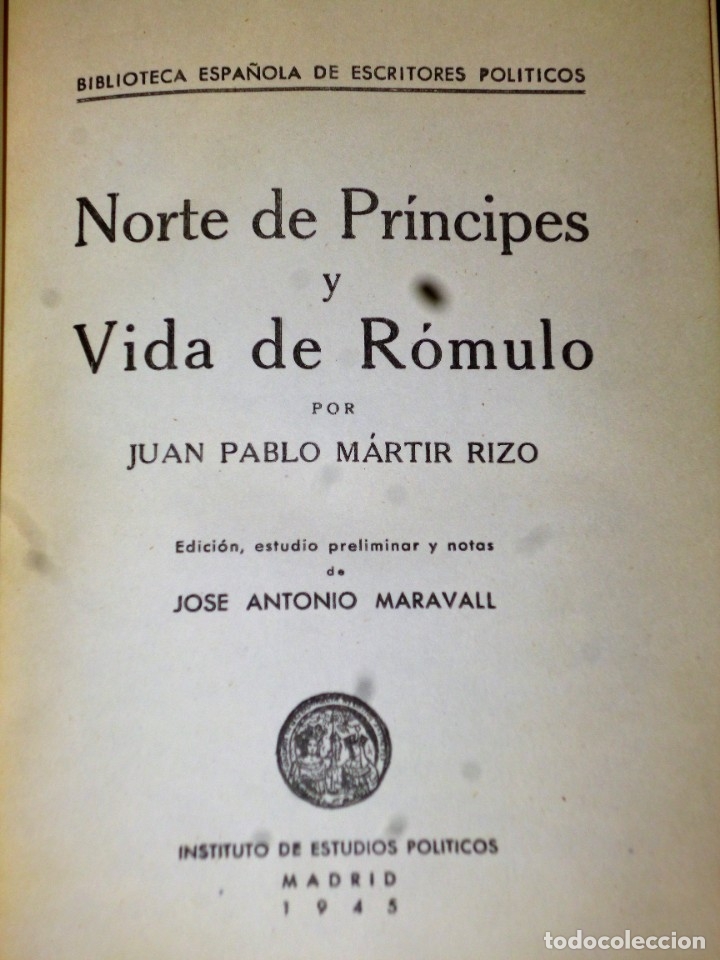 BIBLIOTECA ESPAÑOLA DE ESCRITORES POLITICOS

Norte de Príncipes
y
Vida de Rómulo

POR

JUAN PABLO MÁRTIR RIZO

Edición, estudio preliminar y notas
de
JOSE ANTONIO MARAVALL

INSTITUTO DE ESTUDIOS POLITICOS
MADRID
1945

todocoleccion